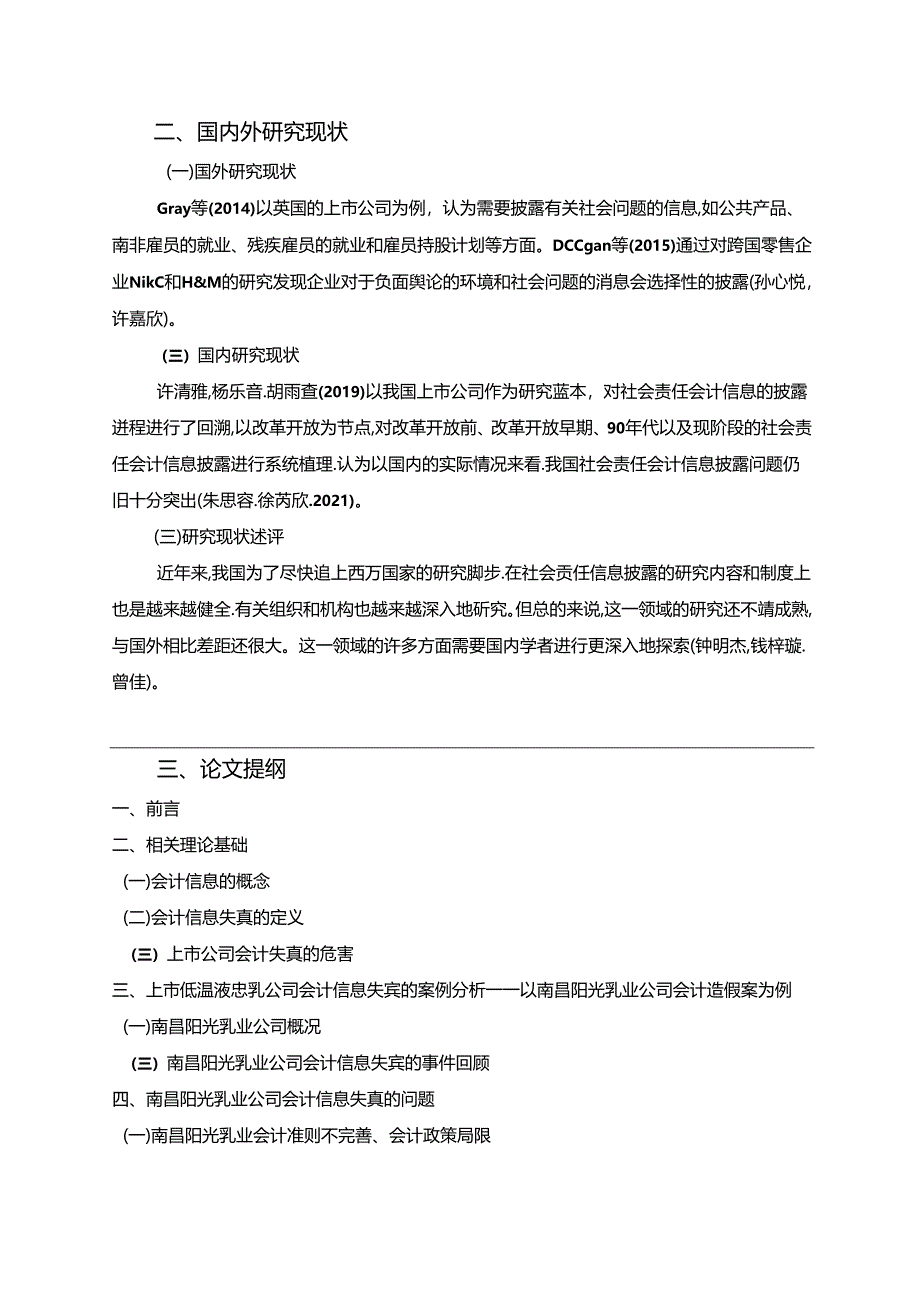 二、国内外研究现状

(一)国外研究现状

Gray等(2014)以英国的上市公司为例，认为需要披露有关社会问题的信息,如公共产品、南非雇员的就业、残疾雇员的就业和雇员持股计划等方面。DCCgan等(2015)通过对跨国零售企业NikC和H&M的研究发现企业对于负面舆论的环境和社会问题的消息会选择性的披露(孙心悦，许嘉欣)。

(三) 国内研究现状

许清雅,杨乐音.胡雨查(2019)以我国上市公司作为研究蓝本，对社会责任会计信息的披露进程进行了回溯,以改革开放为节点,对改革开放前、改革开放早期、90年代以及现阶段的社会责任会计信息披露进行系统植理.认为以国内的实际情况来看.我国社会责任会计信息披露问题仍旧十分突出(朱思容.徐芮欣.2021)。

(三)研究现状述评

近年来,我国为了尽快追上西万国家的研究脚步.在社会责任信息披露的研究内容和制度上也是越来越健全.有关组织和机构也越来越深入地研究。但总的来说,这一领域的研究还不靖成熟,与国外相比差距还很大。这一领域的许多方面需要国内学者进行更深入地探索(钟明杰,钱梓璇.曾佳)。

三、论文提纲

一、前言

二、相关理论基础

(一)会计信息的概念

(二)会计信息失真的定义

(三) 上市公司会计失真的危害

三、上市低温液忠乳公司会计信息失宾的案例分析——以南昌阳光乳业公司会计造假案为例

(一)南昌阳光乳业公司概况

(三) 南昌阳光乳业公司会计信息失宾的事件回顾

四、南昌阳光乳业公司会计信息失真的问题

(一)南昌阳光乳业会计准则不完善、会计政策局限